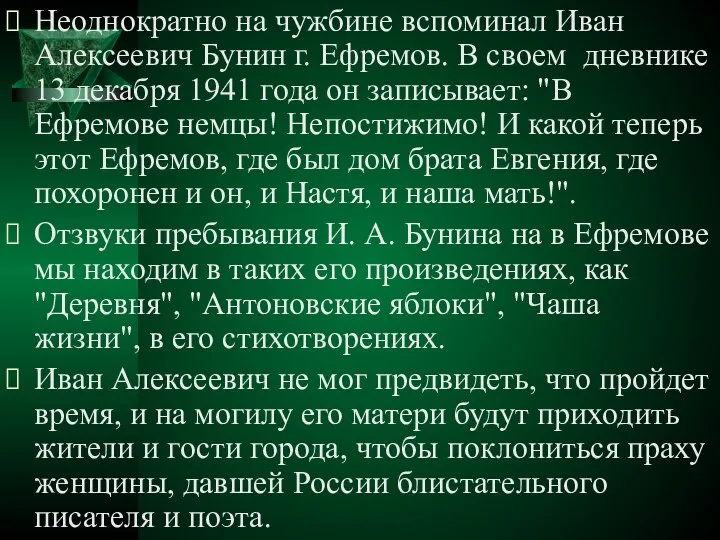 Неоднократно на чужбине вспоминал Иван Алексеевич Бунин г. Ефремов. В своем дневнике 13 декабря 1941 года он записывает: "В Ефремове немцы! Непостижимо! И какой теперь этот Ефремов, где был дом брата Евгения, где похоронен и он, и Настя, и наша мать!".

Отзвуки пребывания И. А. Бунина на в Ефремове мы находим в таких его произведениях, как "Деревня", "Антоновские яблоки", "Чаша жизни", в его стихотворениях.

Иван Алексеевич не мог предвидеть, что пройдет время, и на могилу его матери будут приходить жители и гости города, чтобы поклониться праху женщины, давшей России блистательного писателя и поэта.